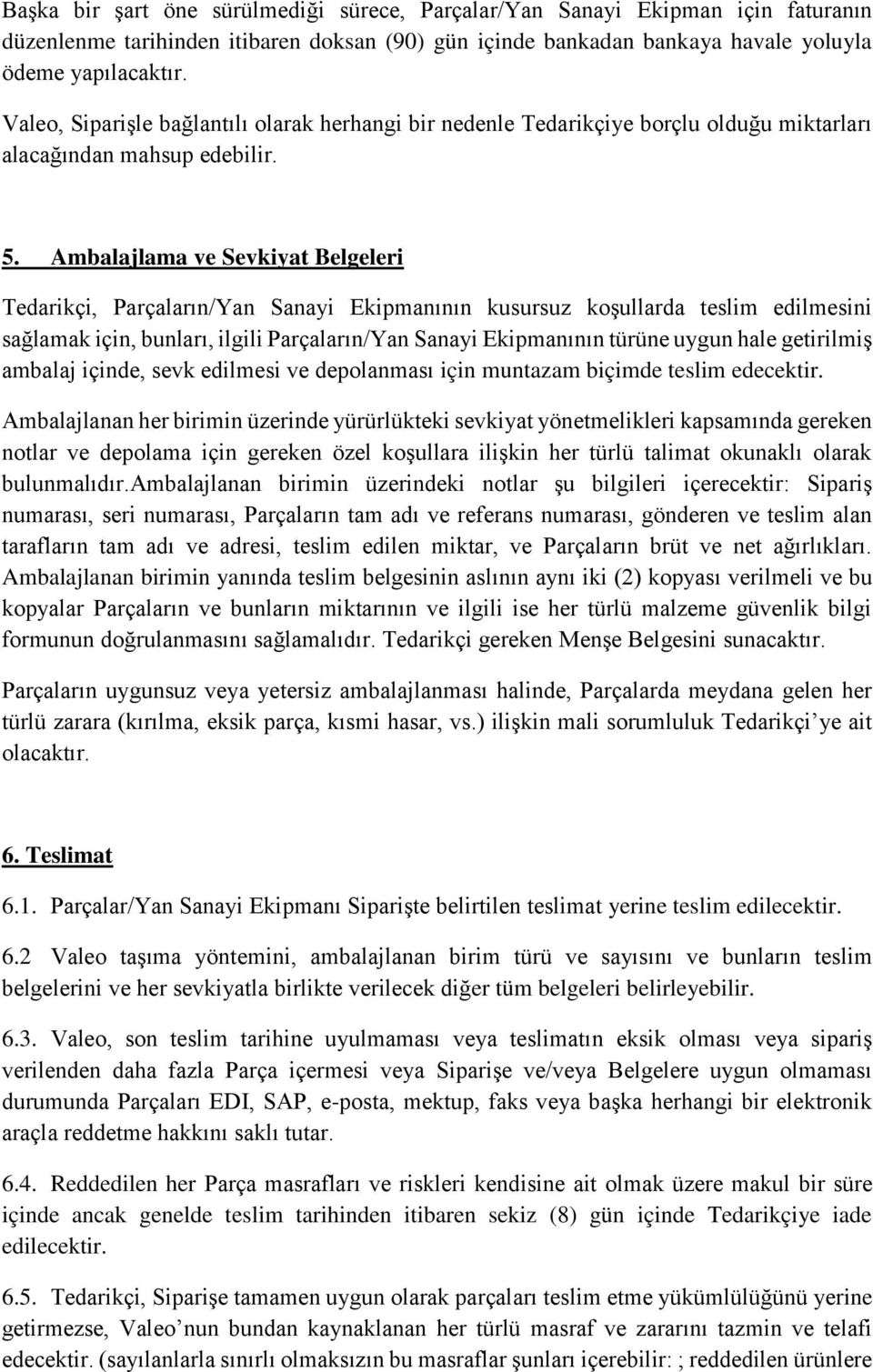 Başka bir şart öne sürülmediği sürece, Parçalar/Yan Sanayi Ekipman için faturanın düzenlenme tarihinden itibaren doksan (90) gün içinde bankadan bankaya havale yoluyla ödeme yapılacaktır.

Valeo, Siparişle bağlantılı olarak herhangi bir nedenle Tedarikçiye borçlu olduğu miktarları alacağından mahsup edebilir.

5. Ambalajlama ve Sevkiyat Belgeleri

Tedarikçi, Parçaların/Yan Sanayi Ekipmanının kusursuz koşullarda teslim edilmesini sağlamak için, bunları, ilgili Parçaların/Yan Sanayi Ekipmanının türüne uygun hale getirilmiş ambalaj içinde, sevk edilmesi ve depolanması için muntazam biçimde teslim edecektir.

Ambalajlanan her birimin üzerinde yürürlükteki sevkiyat yönetmelikleri kapsamında gereken notlar ve depolama için gereken özel koşullara ilişkin her türlü talimat okunaklı olarak bulunmalıdır.Ambalajlanan birimin üzerindeki notlar şu bilgileri içerecektir: Sipariş numarası, seri numarası, Parçaların tam adı ve referans numarası, gönderen ve teslim alan tarafların tam adı ve adresi, teslim edilen miktar, ve Parçaların brüt ve net ağırlıkları. Ambalajlanan birimin yanında teslim belgesinin aslının aynı iki (2) kopyası verilmeli ve bu kopyalar Parçaların ve bunların miktarının ve ilgili ise her türlü malzeme güvenlik bilgi formunun doğrulanmasını sağlamalıdır. Tedarikçi gereken Menşe Belgesini sunacaktır.

Parçaların uygunsuz veya yetersiz ambalajlanması halinde, Parçalarda meydana gelen her türlü zarara (kırılma, eksik parça, kısmi hasar, vs.) ilişkin mali sorumluluk Tedarikçi’ye ait olacaktır.

6. Teslimat

6.1. Parçalar/Yan Sanayi Ekipmanı Siparişte belirtilen teslimat yerine teslim edilecektir.

6.2 Valeo taşıma yöntemini, ambalajlanan birim türü ve sayısını ve bunların teslim belgelerini ve her sevkiyatla birlikte verilecek diğer tüm belgeleri belirleyebilir.

6.3. Valeo, son teslim tarihine uyulmaması veya teslimatın eksik olması veya sipariş verilenden daha fazla Parça içermesi veya Siparişe ve/veya Belgelere uygun olmaması durumunda Parçaları EDI, SAP, e-posta, mektup, faks veya başka herhangi bir elektronik araçla reddetme hakkını saklı tutar.

6.4. Reddedilen her Parça masrafları ve riskleri kendisine ait olmak üzere makul bir süre içinde ancak genelde teslim tarihinden itibaren sekiz (8) gün içinde Tedarikçiye iade edilecektir.

6.5. Tedarikçi, Siparişe tamamen uygun olarak parçaları teslim etme yükümlülüğünü yerine getirmezse, Valeo’nun bundan kaynaklanan her türlü masraf ve zararını tazmin ve telafi edecektir. (sayılanlarla sınırlı olmaksızın bu masraflar şunları içerebilir: ; reddedilen ürünlere